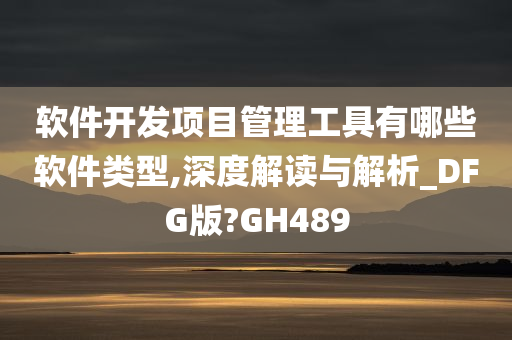 软件开发项目管理工具有哪些软件类型,深度解读与解析_DFG版?GH489